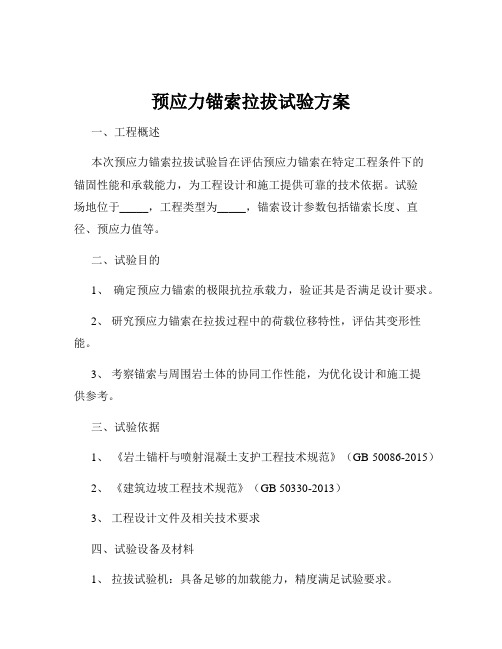 预应力锚索拉拔试验方案

一、工程概述

本次预应力锚索拉拔试验旨在评估预应力锚索在特定工程条件下的锚固性能和承载能力，为工程设计和施工提供可靠的技术依据。试验场地位于_____，工程类型为_____，锚索设计参数包括锚索长度、直径、预应力值等。

二、试验目的

1、 确定预应力锚索的极限抗拉承载力，验证其是否满足设计要求。

2、 研究预应力锚索在拉拔过程中的荷载位移特性，评估其变形性能。

3、 考察锚索与周围岩土体的协同工作性能，为优化设计和施工提供参考。

三、试验依据

1、 《岩土锚杆与喷射混凝土支护工程技术规范》（GB 50086-2015）

2、 《建筑边坡工程技术规范》（GB 50330-2013）

3、 工程设计文件及相关技术要求

四、试验设备及材料

1、 拉拔试验机：具备足够的加载能力，精度满足试验要求。